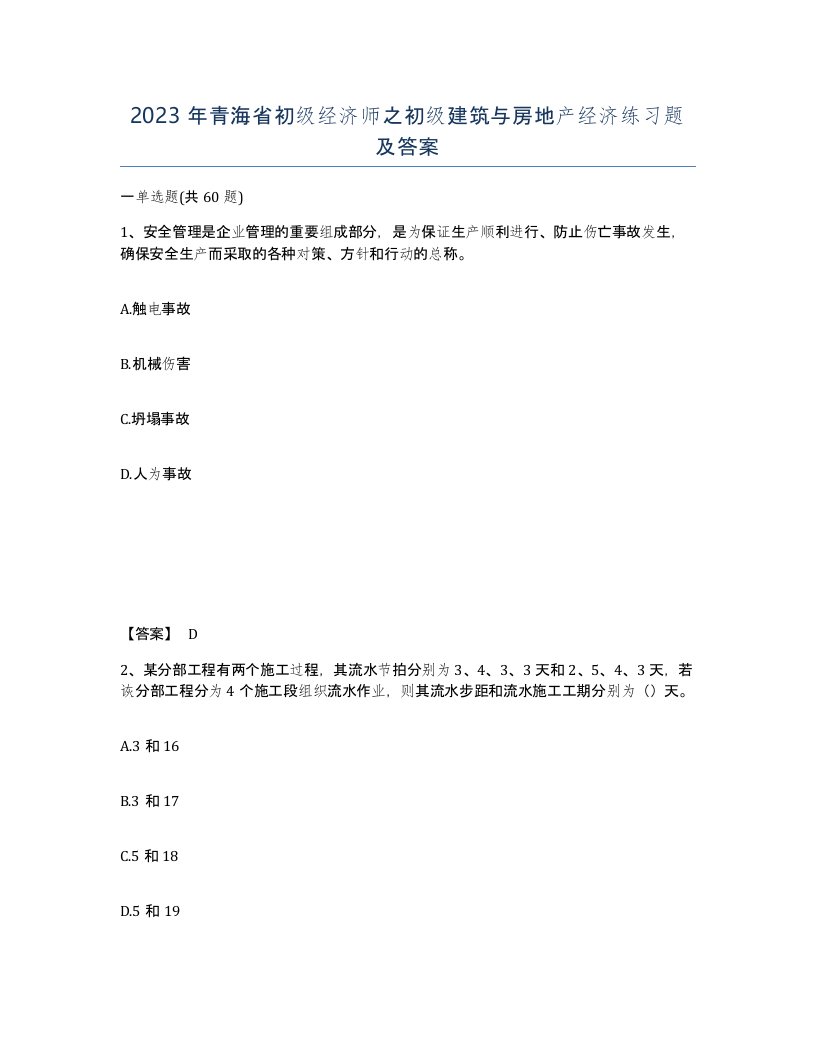 2023 年青海省初级经济师之初级建筑与房地产经济练习题及答案

一单选题(共 60 题)

1、安全管理是企业管理的重要组成部分，是为保证生产顺利进行、防止伤亡事故发生，确保安全生产而采取的各种对策、方针和行动的总称。

A.触电事故

B.机械伤害

C.坍塌事故

D.人为事故

【答案】 D

2、某分部工程有两个施工过程，其流水节拍分别为 3、4、3、3 天和 2、5、4、3 天，若该分部工程分为 4 个施工段组织流水作业，则其流水步距和流水施工工期分别为（）天。

A.3 和 16

B.3 和 17

C.5 和 18

D.5 和 19